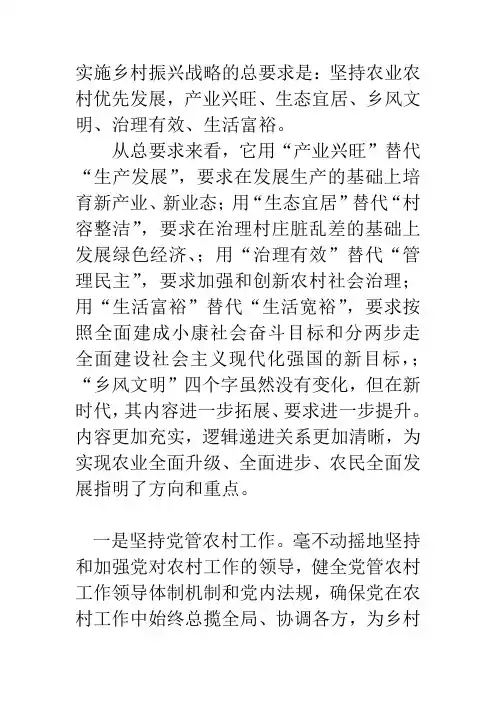 实施乡村振兴战略的总要求是：坚持农业农村优先发展，产业兴旺、生态宜居、乡风文明、治理有效、生活富裕。

从总要求来看，它用“产业兴旺”替代“生产发展”，要求在发展生产的基础上培育新产业、新业态；用“生态宜居”替代“村容整洁”，要求在治理村庄脏乱差的基础上发展绿色经济、；用“治理有效”替代“管理民主”，要求加强和创新农村社会治理；用“生活富裕”替代“生活宽裕”，要求按照全面建成小康社会奋斗目标和分两步走全面建设社会主义现代化强国的新目标，；“乡风文明”四个字虽然没有变化，但在新时代，其内容进一步拓展、要求进一步提升。内容更加充实，逻辑递进关系更加清晰，为实现农业全面升级、全面进步、农民全面发展指明了方向和重点。

一是坚持党管农村工作。毫不动摇地坚持和加强党对农村工作的领导，健全党管农村工作领导体制机制和党内法规，确保党在农村工作中始终总揽全局、协调各方，为乡村